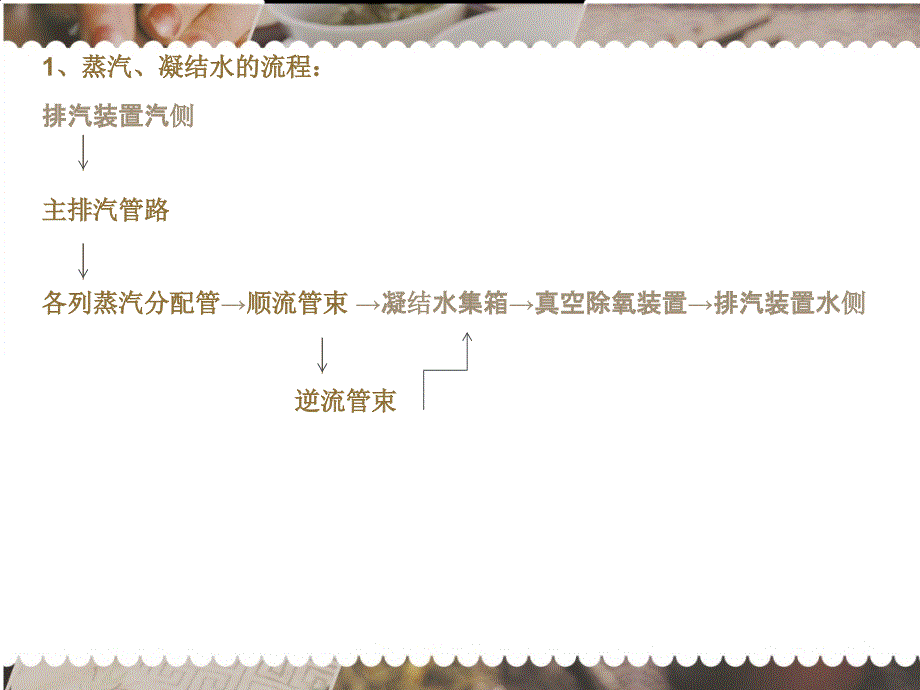 1、蒸汽、凝结水的流程：

排汽装置汽侧

↓

主排汽管路

↓

各列蒸汽分配管→顺流管束 →凝结水集箱→真空除氧装置→排汽装置水侧

↓

逆流管束